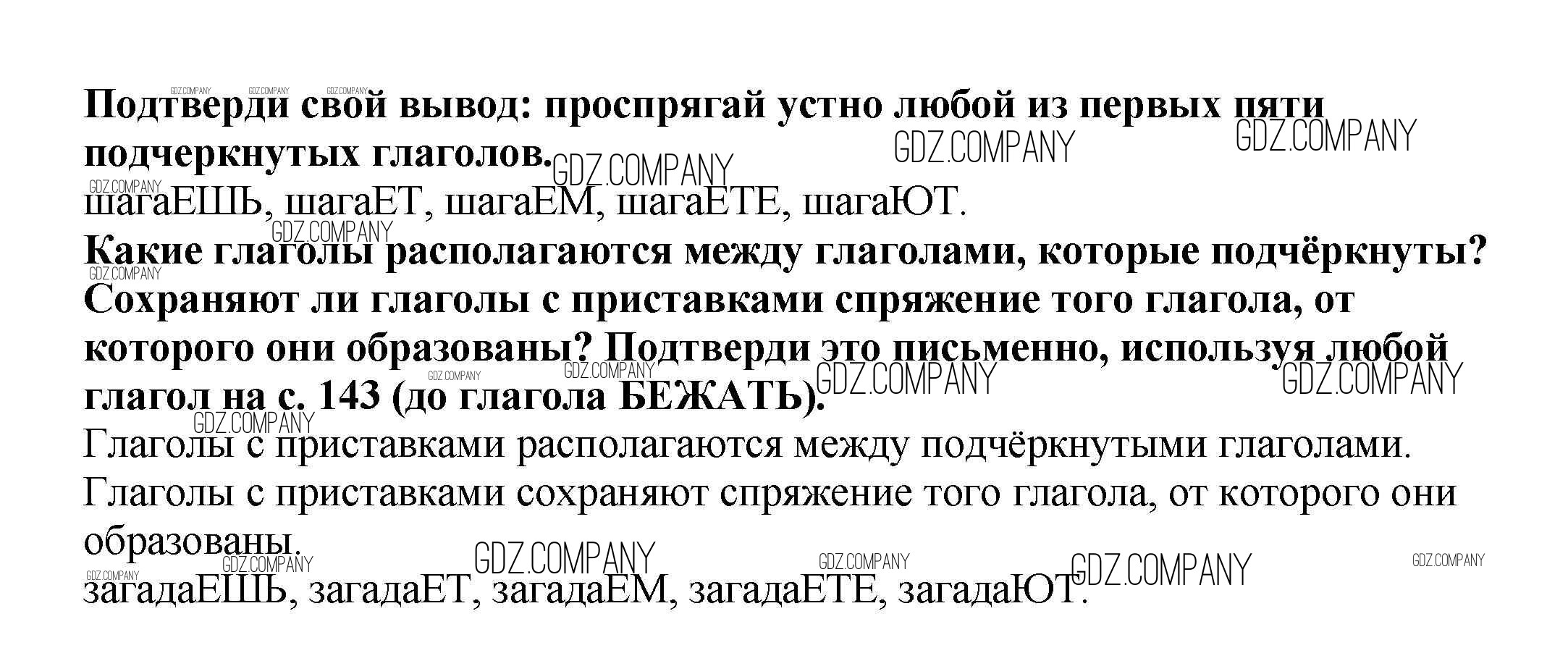 Подтверди свой вывод: проспрягай устно любой из первых пяти подчеркнутых глаголов.

шагаЕШЬ, шагаЕТ, шагаЕМ, шагаЕТЕ, шагаЮТ.

Какие глаголы располагаются между глаголами, которые подчёркнуты? Сохраняют ли глаголы с приставками спряжение того глагола, от которого они образованы? Подтверди это письменно, используя любой глагол на с. 143 (до глагола БЕЖАТЬ).

Глаголы с приставками располагаются между подчёркнутыми глаголами. Глаголы с приставками сохраняют спряжение того глагола, от которого они образованы.

загадаЕШЬ, загадаЕТ, загадаЕМ, загадаЕТЕ, загадаЮТ.

GDZ.COMPANY